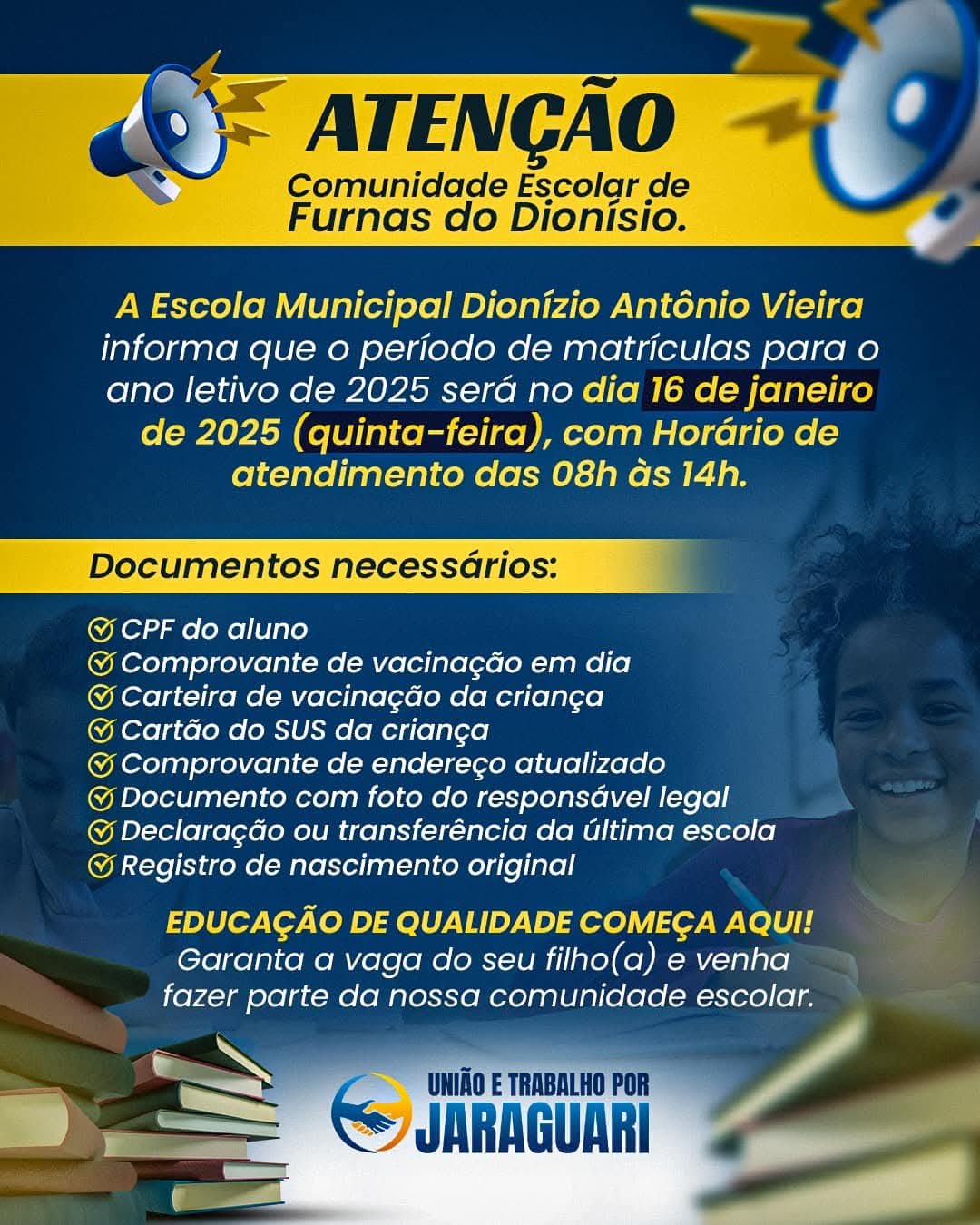 ATENÇÃO
Comunidade Escolar de Furnas do Dionísio.

A Escola Municipal Dionízio Antônio Vieira informa que o período de matrículas para o ano letivo de 2025 será no dia 16 de janeiro de 2025 (quinta-feira), com Horário de atendimento das 08h às 14h.

Documentos necessários:

CPF do aluno
Comprovante de vacinação em dia
Carteira de vacinação da criança
Cartão do SUS da criança
Comprovante de endereço atualizado
Documento com foto do responsável legal
Declaração ou transferência da última escola
Registro de nascimento original

EDUCAÇÃO DE QUALIDADE COMEÇA AQUI!
Garanta a vaga do seu filho(a) e venha fazer parte da nossa comunidade escolar.

UNIÃO E TRABALHO POR
JARAGUARI